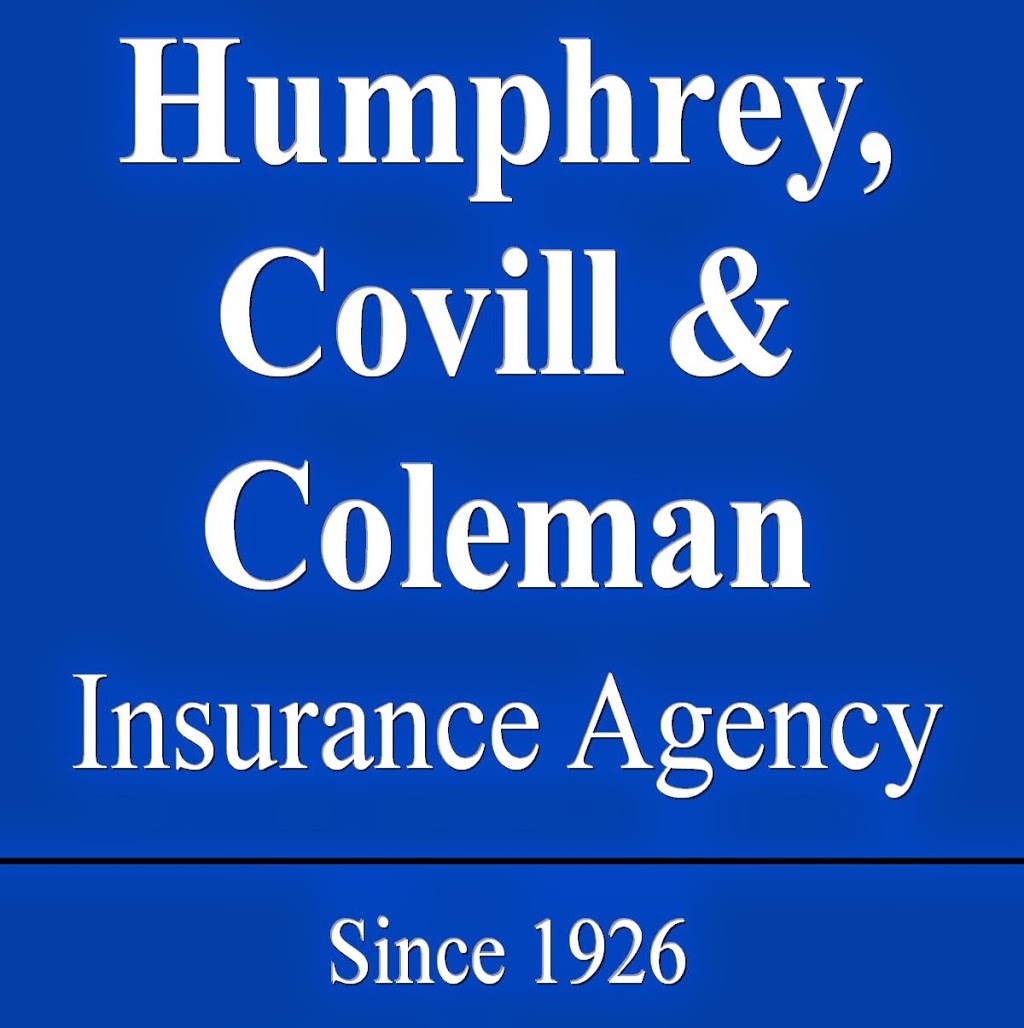 Humphrey, Covill & Coleman
Insurance Agency

Since 1926